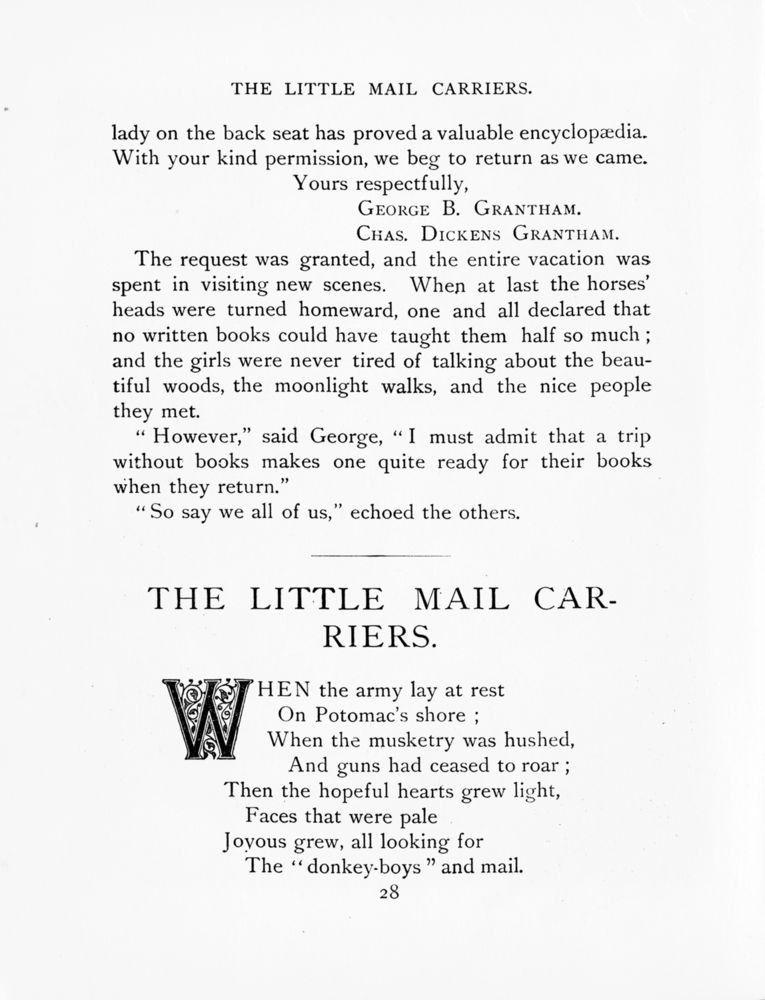 THE LITTLE MAIL CARRIERS.

lady on the back seat has proved a valuable encyclopædia. With your kind permission, we beg to return as we came.

Yours respectfully,
GEORGE B. GRANTHAM.
CHAS. DICKENS GRANTHAM.

The request was granted, and the entire vacation was spent in visiting new scenes. When at last the horses' heads were turned homeward, one and all declared that no written books could have taught them half so much; and the girls were never tired of talking about the beautiful woods, the moonlight walks, and the nice people they met.

"However," said George, "I must admit that a trip without books makes one quite ready for their books when they return."

"So say we all of us," echoed the others.

THE LITTLE MAIL CARRIERS.

WHEN the army lay at rest
On Potomac's shore;
When the musketry was hushed,
And guns had ceased to roar;
Then the hopeful hearts grew light,
Faces that were pale
Joyous grew, all looking for
The "donkey-boys" and mail.

28